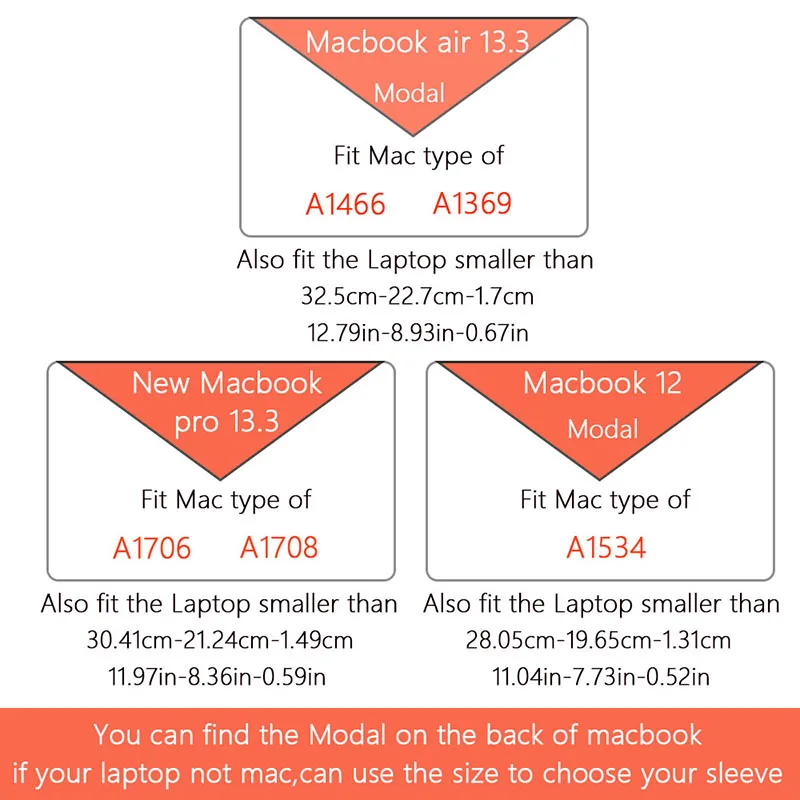 Macbook air 13.3
Modal
Fit Mac type of
A1466 A1369

Also fit the Laptop smaller than
32.5cm-22.7cm-1.7cm
12.79in-8.93in-0.67in

New Macbook pro 13.3
Fit Mac type of
A1706 A1708

Also fit the Laptop smaller than
30.41cm-21.24cm-1.49cm
11.97in-8.36in-0.59in

Macbook 12
Modal
Fit Mac type of
A1534

Also fit the Laptop smaller than
28.05cm-19.65cm-1.31cm
11.04in-7.73in-0.52in

You can find the Modal on the back of macbook
if your laptop not mac,can use the size to choose your sleeve